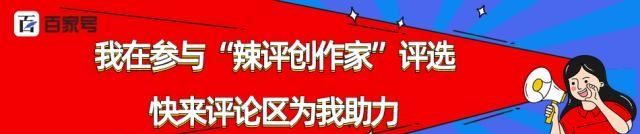 百家号

我在参与“辣评创作家”评选

快来评论区为我助力